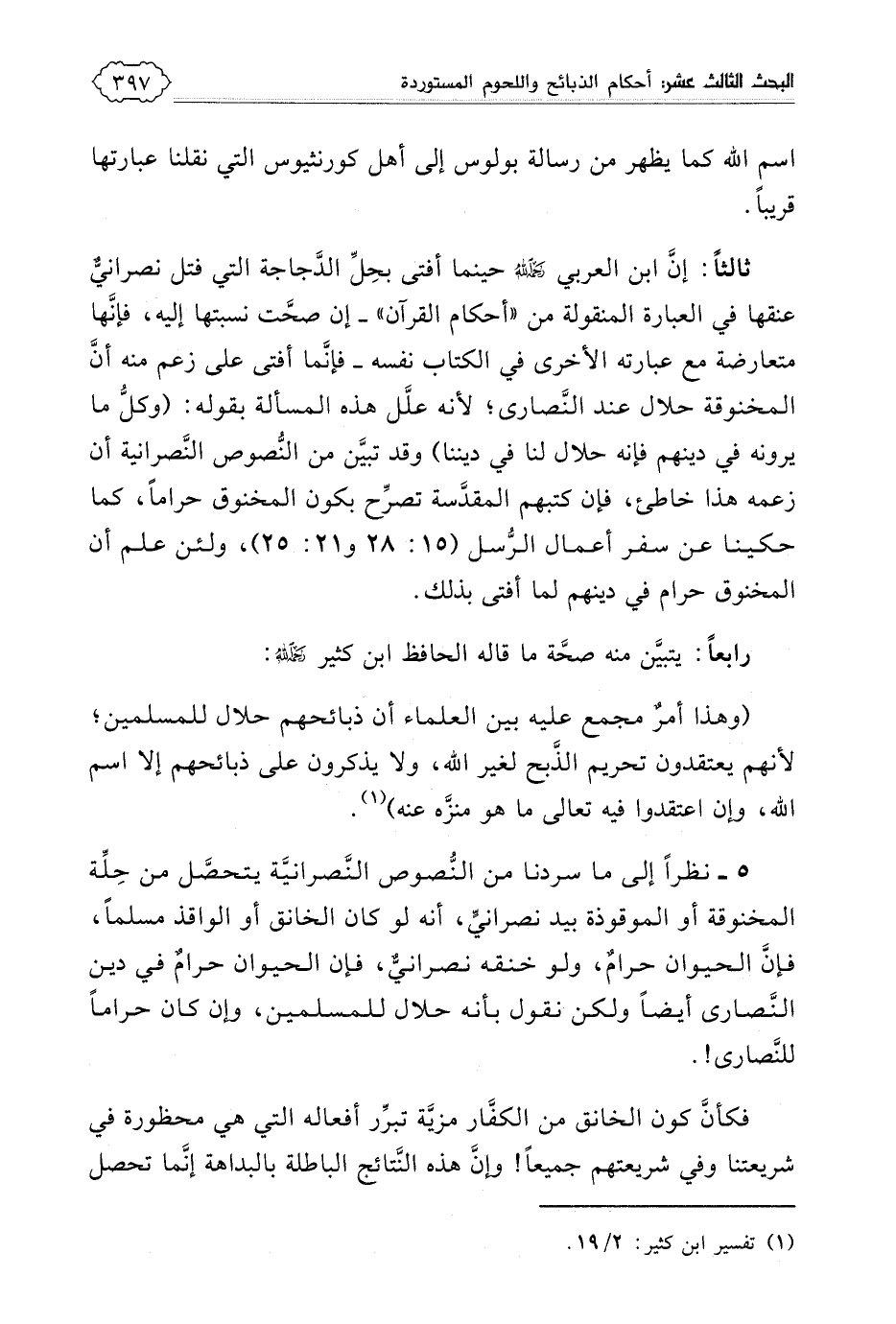 البحث الثالث عشر: أحكام الذبائح واللحوم المستوردة ٣٩٧

اسم الله كما يظهر من رسالة بولوس إلى أهل كورنثيوس التي نقلنا عبارتها قريباً.

ثالثاً: إنَّ ابن العربي رحمه الله حينما أفتى بحِلِّ الدَّجاجة التي فتل نصرانيٌّ عنقها في العبارة المنقولة من «أحكام القرآن» ـ إن صحَّت نسبتها إليه، فإنَّها متعارضة مع عبارته الأخرى في الكتاب نفسه ـ فإنَّما أفتى على زعم منه أنَّ المخنوقة حلال عند النَّصارى؛ لأنه علَّل هذه المسألة بقوله: (وكلُّ ما يرونه في دينهم فإنه حلال لنا في ديننا) وقد تبيَّن من النُّصوص النَّصرانية أن زعمه هذا خاطئ، فإن كتبهم المقدَّسة تصرِّح بكون المخنوق حراماً، كما حكينا عن سفر أعمال الرُّسل (١٥: ٢٨ و٢١: ٢٥)، ولئن علم أن المخنوق حرام في دينهم لما أفتى بذلك.

رابعاً: يتبيَّن منه صحَّة ما قاله الحافظ ابن كثير رحمه الله:

(وهذا أمرٌ مجمع عليه بين العلماء أن ذبائحهم حلال للمسلمين؛ لأنهم يعتقدون تحريم الذَّبح لغير الله، ولا يذكرون على ذبائحهم إلا اسم الله، وإن اعتقدوا فيه تعالى ما هو منزَّه عنه)$^{(١)}$.

٥ ـ نظراً إلى ما سردنا من النُّصوص النَّصرانيَّة يتحصَّل من حِلَّة المخنوقة أو الموقوذة بيد نصرانيٍّ، أنه لو كان الخانق أو الواقذ مسلماً، فإنَّ الحيوان حرامٌ، ولو خنقه نصرانيٌّ، فإن الحيوان حرامٌ في دين النَّصارى أيضاً ولكن نقول بأنه حلال للمسلمين، وإن كان حراماً للنَّصارى!.

فكأنَّ كون الخانق من الكفَّار مزيَّة تبرِّر أفعاله التي هي محظورة في شريعتنا وفي شريعتهم جميعاً! وإنَّ هذه النَّتائج الباطلة بالبداهة إنَّما تحصل

(١) تفسير ابن كثير: ١٩/٢.